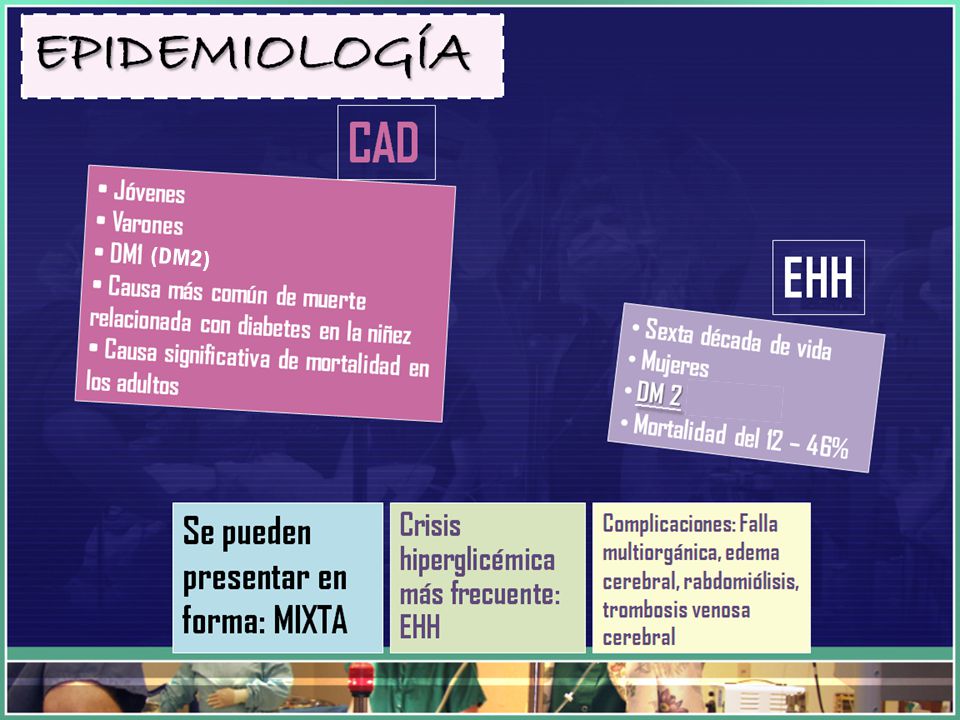 EPIDEMIOLOGÍA

CAD

• Jóvenes
• Varones
• DM1 (DM2)
• Causa más común de muerte relacionada con diabetes en la niñez
• Causa significativa de mortalidad en los adultos

EHH

• Sexta década de vida
• Mujeres
• DM 2
• Mortalidad del 12 – 46%

Se pueden presentar en forma: MIXTA

Crisis hiperglicémica más frecuente: EHH

Complicaciones: Falla multiorgánica, edema cerebral, rabdomiólisis, trombosis venosa cerebral